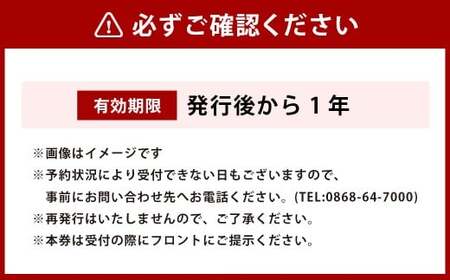 必ずご確認ください

有効期限 発行後から１年

※画像はイメージです
※予約状況により受付できない日もございますので、事前にお問い合わせ先へお電話ください。(TEL:0868-64-7000)
※再発行はいたしませんので、ご了承ください。
※本券は受付の際にフロントにご提示ください。